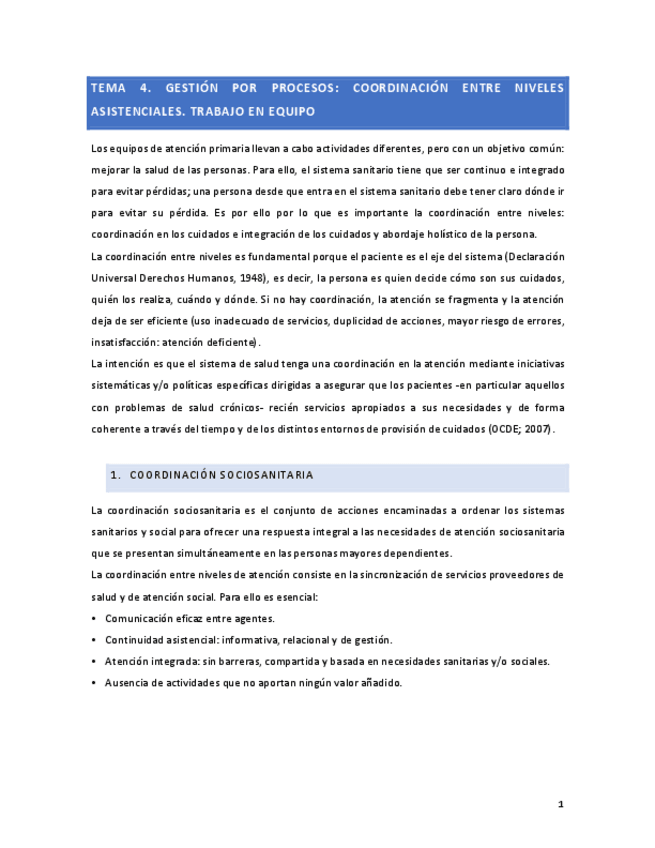 TEMA 4. GESTIÓN POR PROCESOS: COORDINACIÓN ENTRE NIVELES ASISTENCIALES. TRABAJO EN EQUIPO

Los equipos de atención primaria llevan a cabo actividades diferentes, pero con un objetivo común: mejorar la salud de las personas. Para ello, el sistema sanitario tiene que ser continuo e integrado para evitar pérdidas; una persona desde que entra en el sistema sanitario debe tener claro dónde ir para evitar su pérdida. Es por ello por lo que es importante la coordinación entre niveles: coordinación en los cuidados e integración de los cuidados y abordaje holístico de la persona.

La coordinación entre niveles es fundamental porque el paciente es el eje del sistema (Declaración Universal Derechos Humanos, 1948), es decir, la persona es quien decide cómo son sus cuidados, quién los realiza, cuándo y dónde. Si no hay coordinación, la atención se fragmenta y la atención deja de ser eficiente (uso inadecuado de servicios, duplicidad de acciones, mayor riesgo de errores, insatisfacción: atención deficiente).

La intención es que el sistema de salud tenga una coordinación en la atención mediante iniciativas sistemáticas y/o políticas específicas dirigidas a asegurar que los pacientes -en particular aquellos con problemas de salud crónicos- recién servicios apropiados a sus necesidades y de forma coherente a través del tiempo y de los distintos entornos de provisión de cuidados (OCDE; 2007).

1. COORDINACIÓN SOCIOSANITARIA

La coordinación sociosanitaria es el conjunto de acciones encaminadas a ordenar los sistemas sanitarios y social para ofrecer una respuesta integral a las necesidades de atención sociosanitaria que se presentan simultáneamente en las personas mayores dependientes.

La coordinación entre niveles de atención consiste en la sincronización de servicios proveedores de salud y de atención social. Para ello es esencial:

• Comunicación eficaz entre agentes.
• Continuidad asistencial: informativa, relacional y de gestión.
• Atención integrada: sin barreras, compartida y basada en necesidades sanitarias y/o sociales.
• Ausencia de actividades que no aportan ningún valor añadido.

1